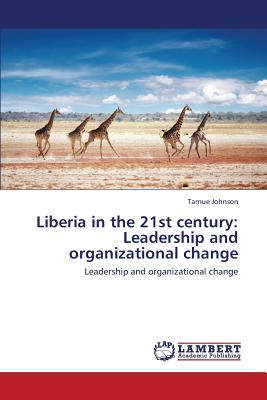 Tamue Johnson

Liberia in the 21st century: Leadership and organizational change

Leadership and organizational change

LAP LAMBERT Academic Publishing